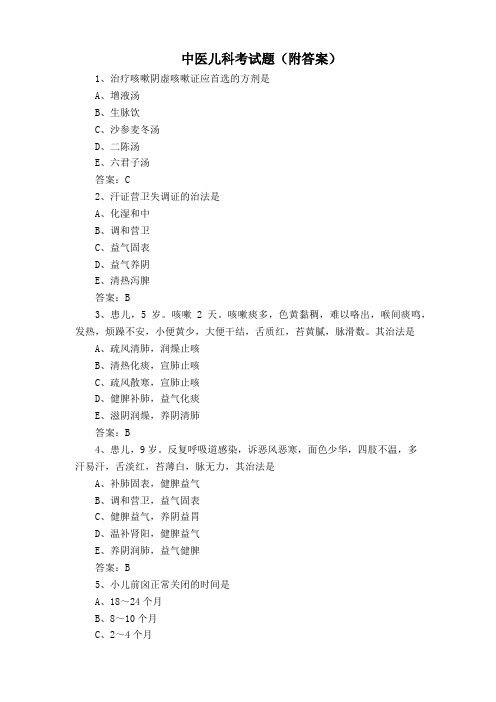 中医儿科考试题（附答案）

1、治疗咳嗽阴虚咳嗽证应首选的方剂是

A、增液汤

B、生脉饮

C、沙参麦冬汤

D、二陈汤

E、六君子汤

答案：C

2、汗证营卫失调证的治法是

A、化湿和中

B、调和营卫

C、益气固表

D、益气养阴

E、清热泻脾

答案：B

3、患儿，5 岁。咳嗽 2 天，咳嗽痰多，色黄黏稠，难以咯出，喉间痰鸣，发热，烦躁不安，小便黄少，大便干结，舌质红，苔黄腻，脉滑数。其治法是

A、疏风清肺，润燥止咳

B、清热化痰，宣肺止咳

C、疏风散寒，宣肺止咳

D、健脾补肺，益气化痰

E、滋阴润燥，养阴清肺

答案：B

4、患儿，9 岁，反复呼吸道感染，诉恶风恶寒，面色少华，四肢不温，多汗易汗，舌淡红，苔薄白，脉无力，其治法是

A、补肺固表，健脾益气

B、调和营卫，益气固表

C、健脾益气，养阴益胃

D、温补肾阳，健脾益气

E、养阴润肺，益气健脾

答案：B

5、小儿前囟正常关闭的时间是

A、18～24 个月

B、8～10 个月

C、2～4 个月